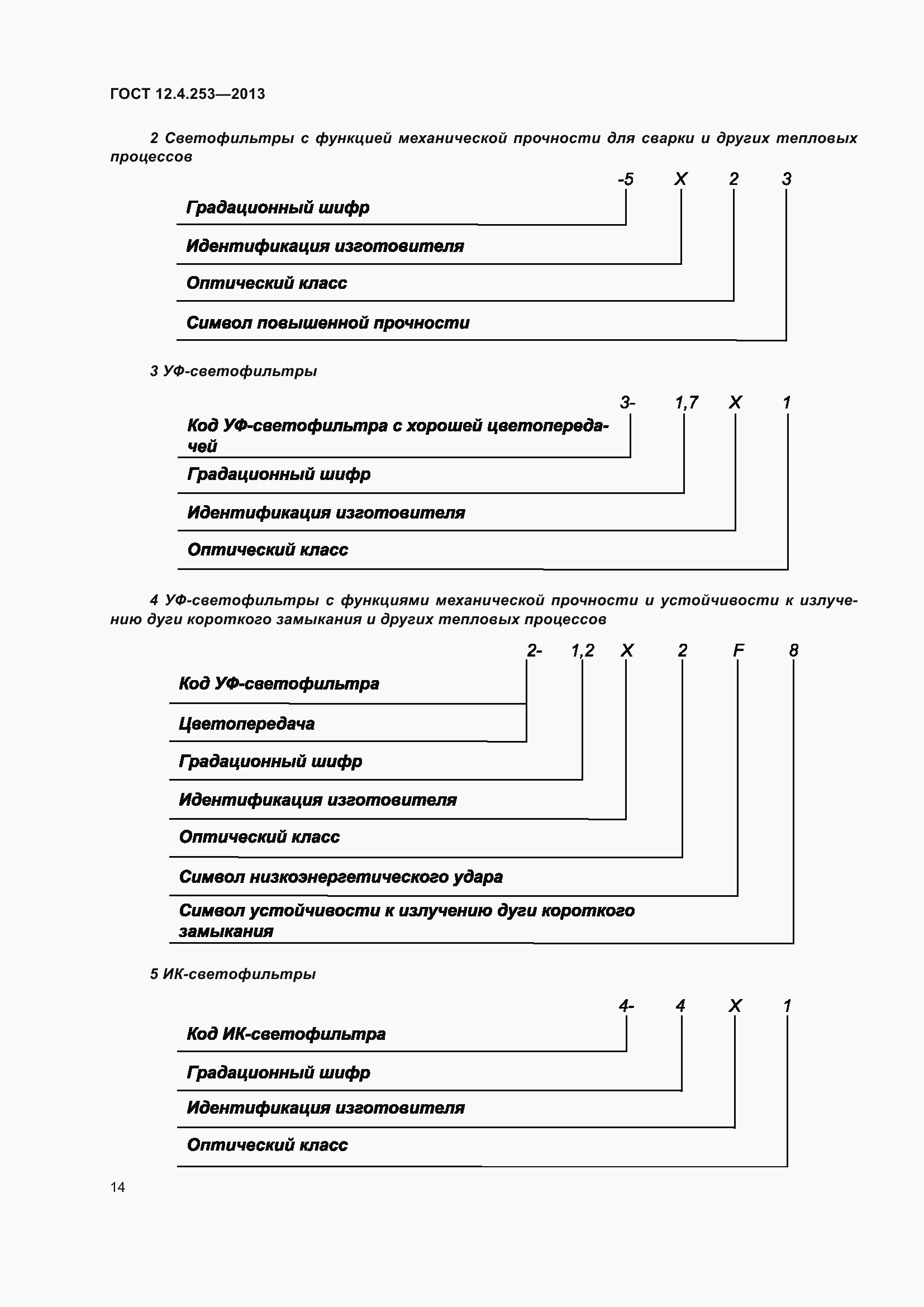 ГОСТ 12.4.253—2013

2 Светофильтры с функцией механической прочности для сварки и других тепловых процессов

-5 X 2 3

Градационный шифр

Идентификация изготовителя

Оптический класс

Символ повышенной прочности

3 УФ-светофильтры

3- 1,7 X 1

Код УФ-светофильтра с хорошей цветопередачей

Градационный шифр

Идентификация изготовителя

Оптический класс

4 УФ-светофильтры с функциями механической прочности и устойчивости к излучению дуги короткого замыкания и других тепловых процессов

2- 1,2 X 2 F 8

Код УФ-светофильтра

Цветопередача

Градационный шифр

Идентификация изготовителя

Оптический класс

Символ низкоэнергетического удара

Символ устойчивости к излучению дуги короткого замыкания

5 ИК-светофильтры

4- 4 X 1

Код ИК-светофильтра

Градационный шифр

Идентификация изготовителя

Оптический класс

14